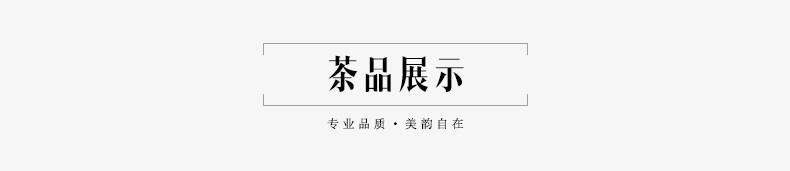 茶品展示

专业品质 · 美韵自在